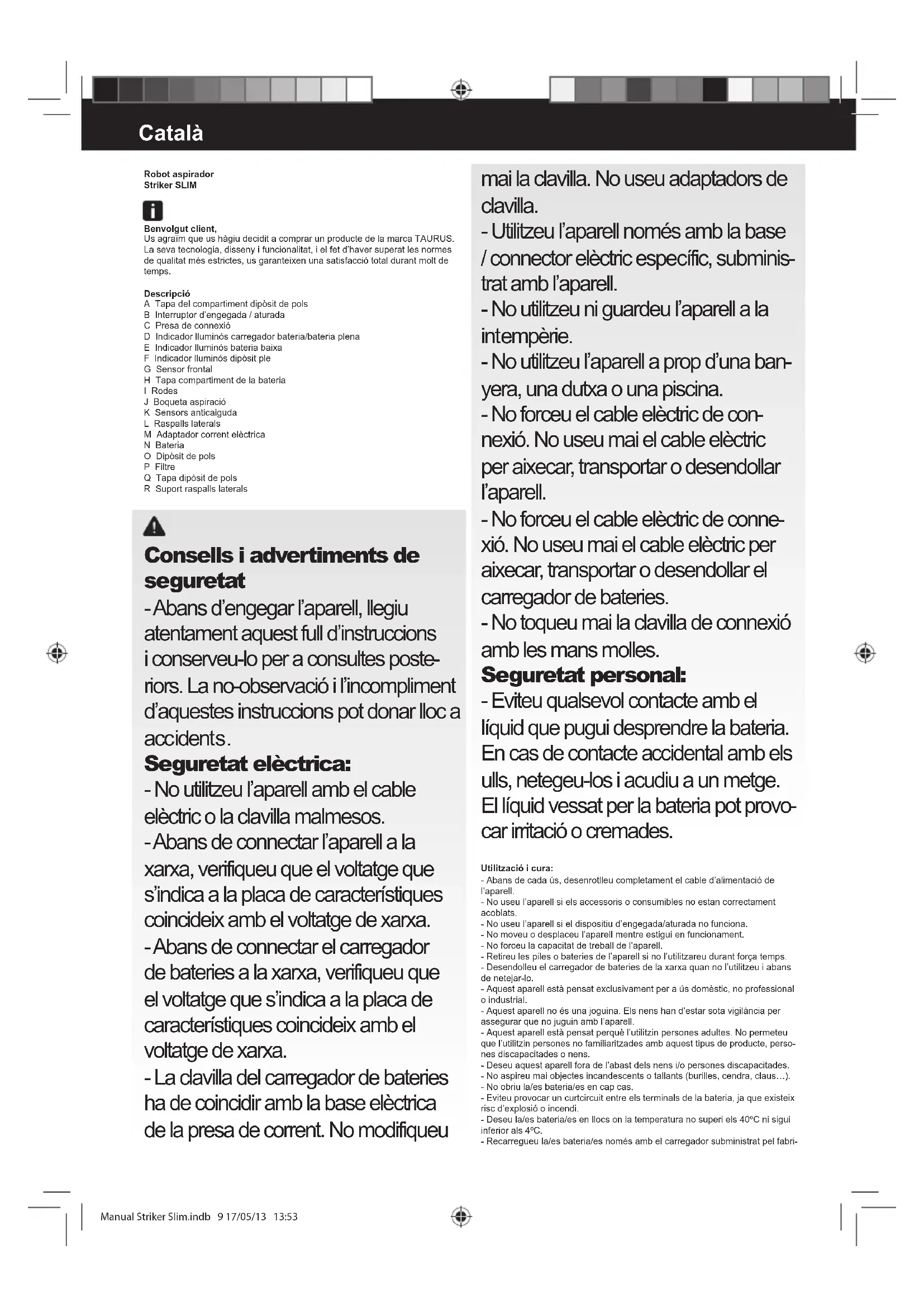 Català

Robot aspirador
Striker SLIM

Benvolgut client,
Us agraïm que us hàgiu decidit a comprar un producte de la marca TAURUS. La seva tecnologia, disseny i funcionalitat, i el fet d'haver superat les normes de qualitat més estrictes, us garanteixen una satisfacció total durant molt de temps.

Descripció
A Tapa del compartiment dipòsit de pols
B Interruptor d'engegada / aturada
C Presa de connexió
D Indicador lluminós carregador bateria/bateria plena
E Indicador lluminós bateria baixa
F Indicador lluminós dipòsit ple
G Sensor frontal
H Tapa compartiment de la bateria
I Rodes
J Boqueta aspiració
K Sensors anticaiguda
L Raspalls laterals
M Adaptador corrent elèctrica
N Bateria
O Dipòsit de pols
P Filtre
Q Tapa dipòsit de pols
R Suport raspalls laterals

Consells i advertiments de seguretat
- Abans d'engegar l'aparell, llegiu atentament aquest full d'instruccions i conserveu-lo per a consultes posteriors. La no-observació i l'incompliment d'aquestes instruccions pot donar lloc a accidents.
Seguretat elèctrica:
- No utilitzeu l'aparell amb el cable elèctric o la clavilla malmesos.
- Abans de connectar l'aparell a la xarxa, verifiqueu que el voltatge que s'indica a la placa de característiques coincideix amb el voltatge de xarxa.
- Abans de connectar el carregador de bateries a la xarxa, verifiqueu que el voltatge que s'indica a la placa de característiques coincideix amb el voltatge de xarxa.
- La clavilla del carregador de bateries ha de coincidir amb la base elèctrica de la presa de corrent. No modifiqueu mai la clavilla. No useu adaptadors de clavilla.
- Utilitzeu l'aparell només amb la base / connector elèctric específic, subministrat amb l'aparell.
- No utilitzeu ni guardeu l'aparell a la intempèrie.
- No utilitzeu l'aparell a prop d'una banyera, una dutxa o una piscina.
- No forceu el cable elèctric de connexió. No useu mai el cable elèctric per aixecar, transportar o desendollar l'aparell.
- No forceu el cable elèctric de connexió. No useu mai el cable elèctric per aixecar, transportar o desendollar el carregador de bateries.
- No toqueu mai la clavilla de connexió amb les mans molles.
Seguretat personal:
- Eviteu qualsevol contacte amb el líquid que pugui desprendre la bateria. En cas de contacte accidental amb els ulls, netegeu-los i acudiu a un metge. El líquid vessat per la bateria pot provocar irritació o cremades.

Utilització i cura:
- Abans de cada ús, desenrotlleu completament el cable d'alimentació de l'aparell.
- No useu l'aparell si els accessoris o consumibles no estan correctament acoblats.
- No useu l'aparell si el dispositiu d'engegada/aturada no funciona.
- No moveu o desplaceu l'aparell mentre estigui en funcionament.
- No forceu la capacitat de treball de l'aparell.
- Retireu les piles o bateries de l'aparell si no l'utilitzareu durant força temps.
- Desendolleu el carregador de bateries de la xarxa quan no l'utilitzeu i abans de netejar-lo.
- Aquest aparell està pensat exclusivament per a ús domèstic, no professional o industrial.
- Aquest aparell no és una joguina. Els nens han d'estar sota vigilància per assegurar que no juguin amb l'aparell.
- Aquest aparell està pensat perquè l'utilitzin persones adultes. No permeteu que l'utilitzin persones no familiaritzades amb aquest tipus de producte, persones discapacitades o nens.
- Deseu aquest aparell fora de l'abast dels nens i/o persones discapacitades.
- No aspireu mai objectes incandescents o tallants (burilles, cendra, claus…).
- No obriu la/es bateria/es en cap cas.
- Eviteu provocar un curtcircuit entre els terminals de la bateria, ja que existeix risc d'explosió o incendi.
- Deseu la/es bateria/es en llocs on la temperatura no superi els 40ºC ni sigui inferior als 4ºC.
- Recarregueu la/es bateria/es només amb el carregador subministrat pel fabri-

Manual Striker Slim.indb 9 17/05/13 13:53